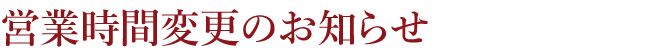 営業時間変更のお知らせ